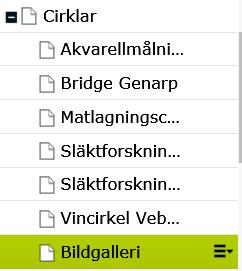 Cirklar

Akvarellmålni...

Bridge Genarp

Matlagningsc...

Släktforsknin...

Släktforsknin...

Vincirkel Veb...

Bildgalleri